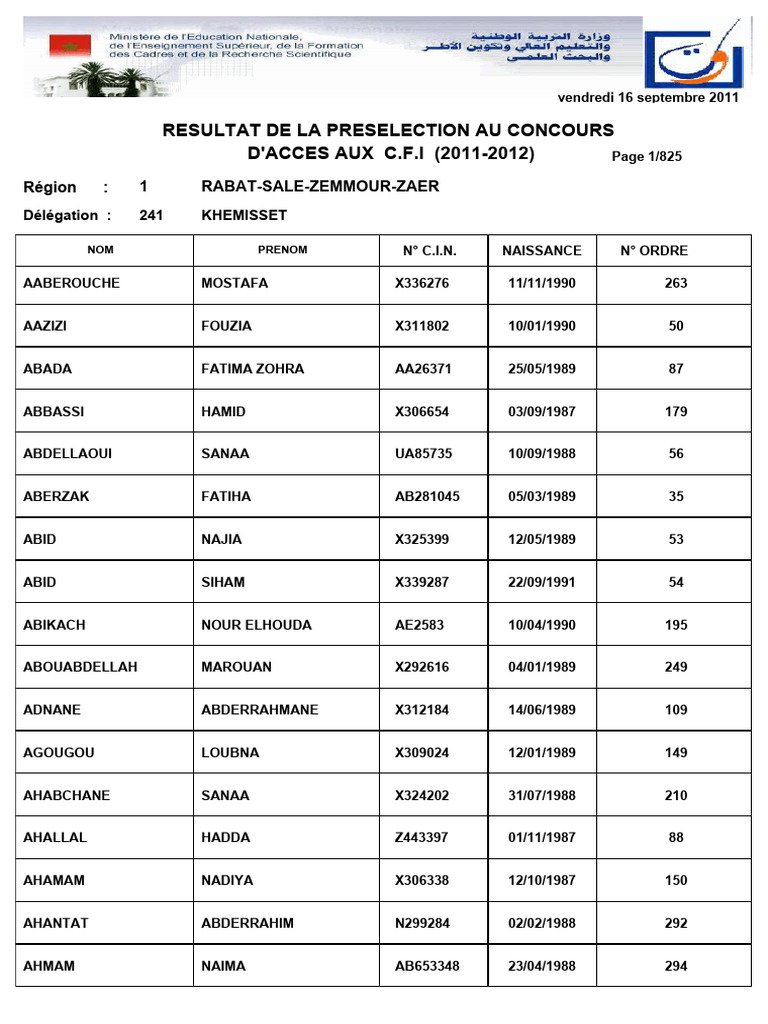 Ministère de l'Education Nationale, de l'Enseignement Supérieur, de la Formation des Cadres et de la Recherche Scientifique

وزارة التربية الوطنية والتعليم العالي وتكوين الأطر والبحث العلمي

vendredi 16 septembre 2011

RESULTAT DE LA PRESELECTION AU CONCOURS D'ACCES AUX C.F.I (2011-2012)

Page 1/825

Région : 1 RABAT-SALE-ZEMMOUR-ZAER

Délégation : 241 KHEMISSET

| NOM | PRENOM | N° C.I.N. | NAISSANCE | N° ORDRE |
|---|---|---|---|---|
| AABEROUCHE | MOSTAFA | X336276 | 11/11/1990 | 263 |
| AAZIZI | FOUZIA | X311802 | 10/01/1990 | 50 |
| ABADA | FATIMA ZOHRA | AA26371 | 25/05/1989 | 87 |
| ABBASSI | HAMID | X306654 | 03/09/1987 | 179 |
| ABDELLAOUI | SANAA | UA85735 | 10/09/1988 | 56 |
| ABERZAK | FATIHA | AB281045 | 05/03/1989 | 35 |
| ABID | NAJIA | X325399 | 12/05/1989 | 53 |
| ABID | SIHAM | X339287 | 22/09/1991 | 54 |
| ABIKACH | NOUR ELHOUDA | AE2583 | 10/04/1990 | 195 |
| ABOUABDELLAH | MAROUAN | X292616 | 04/01/1989 | 249 |
| ADNANE | ABDERRAHMANE | X312184 | 14/06/1989 | 109 |
| AGOUGOU | LOUBNA | X309024 | 12/01/1989 | 149 |
| AHABCHANE | SANAA | X324202 | 31/07/1988 | 210 |
| AHALLAL | HADDA | Z443397 | 01/11/1987 | 88 |
| AHAMAM | NADIYA | X306338 | 12/10/1987 | 150 |
| AHANTAT | ABDERRAHIM | N299284 | 02/02/1988 | 292 |
| AHMAM | NAIMA | AB653348 | 23/04/1988 | 294 |